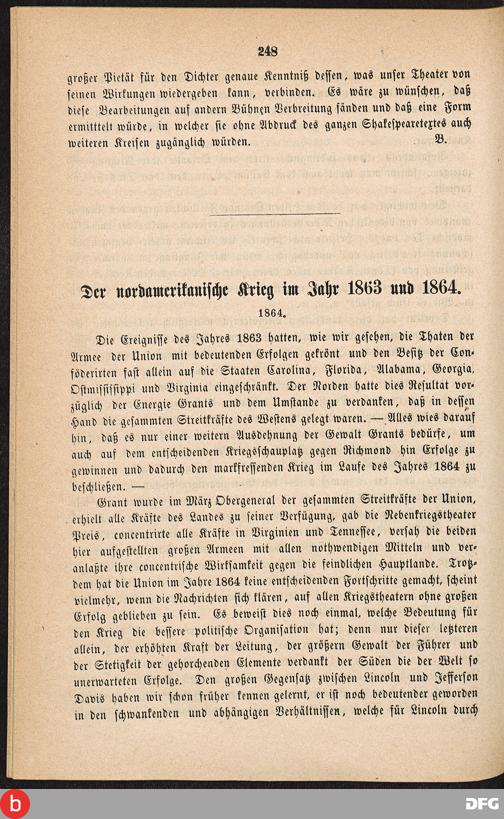 248

großer Pietät für den Dichter genaue Kenntniß dessen, was unser Theater von seinen Wirkungen wiedergeben kann, verbinden. Es wäre zu wünschen, daß diese Bearbeitungen auf andern Bühnen Verbreitung fänden und daß eine Form ermittelt würde, in welcher sie ohne Abdruck des ganzen Shakespearetextes auch weiteren Kreisen zugänglich würden. B.

Der nordamerikanische Krieg im Jahr 1863 und 1864.

1864.

Die Ereignisse des Jahres 1863 hatten, wie wir gesehen, die Thaten der Armee der Union mit bedeutenden Erfolgen gekrönt und den Besitz der Conföderirten fast allein auf die Staaten Carolina, Florida, Alabama, Georgia, Ostmississippi und Virginia eingeschränkt. Der Norden hatte dies Resultat vorzüglich der Energie Grants und dem Umstande zu verdanken, daß in dessen Hand die gesammten Streitkräfte des Westens gelegt waren. — Alles wies darauf hin, daß es nur einer weitern Ausdehnung der Gewalt Grants bedürfe, um auch auf dem entscheidenden Kriegsschauplatz gegen Richmond hin Erfolge zu gewinnen und dadurch den markfressenden Krieg im Laufe des Jahres 1864 zu beschließen. —

Grant wurde im März Obergeneral der gesammten Streitkräfte der Union, erhielt alle Kräfte des Landes zu seiner Verfügung, gab die Nebenkriegstheater Preis, concentrirte alle Kräfte in Virginien und Tennessee, versah die beiden hier aufgestellten großen Armeen mit allen nothwendigen Mitteln und veranlaßte ihre concentrische Wirksamkeit gegen die feindlichen Hauptlande. Trotzdem hat die Union im Jahre 1864 keine entscheidenden Fortschritte gemacht, scheint vielmehr, wenn die Nachrichten sich klären, auf allen Kriegstheatern ohne großen Erfolg geblieben zu sein. Es beweist dies noch einmal, welche Bedeutung für den Krieg die bessere politische Organisation hat; denn nur dieser letzteren allein, der erhöhten Kraft der Leitung, der größern Gewalt der Führer und der Stetigkeit der gehorchenden Elemente verdankt der Süden die der Welt so unerwarteten Erfolge. Den großen Gegensatz zwischen Lincoln und Jefferson Davis haben wir schon früher kennen gelernt, er ist noch bedeutender geworden in den schwankenden und abhängigen Verhältnissen, welche für Lincoln durch

DFG